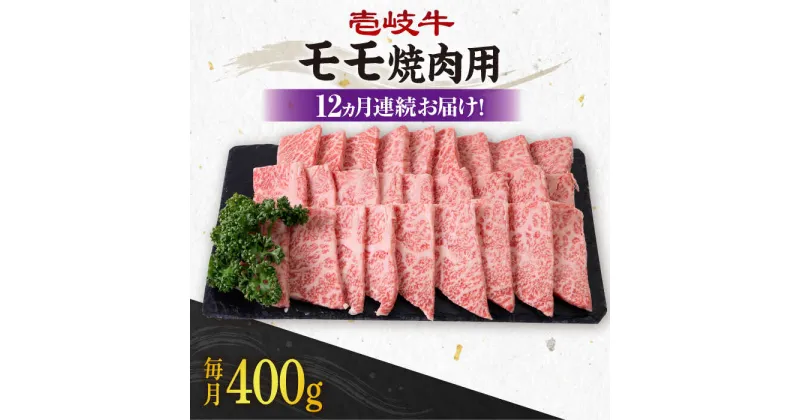 壱岐牛
モモ焼肉用
12ヵ月連続お届け!
毎月400g